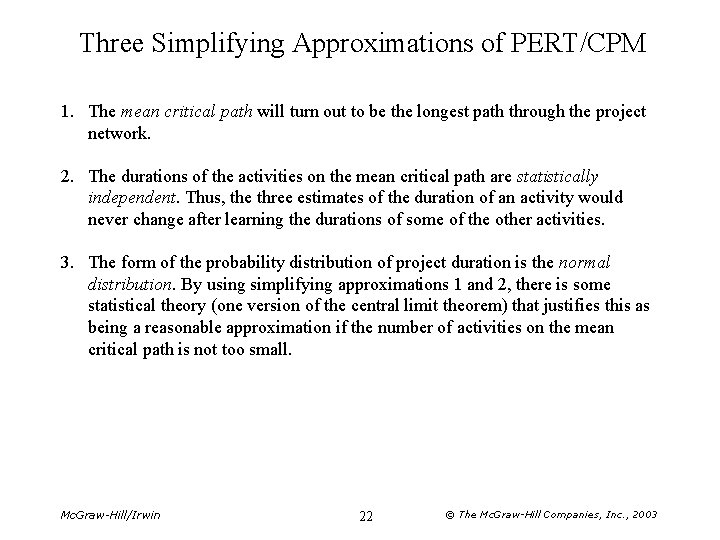 Three Simplifying Approximations of PERT/CPM

1. The mean critical path will turn out to be the longest path through the project network.

2. The durations of the activities on the mean critical path are statistically independent. Thus, the three estimates of the duration of an activity would never change after learning the durations of some of the other activities.

3. The form of the probability distribution of project duration is the normal distribution. By using simplifying approximations 1 and 2, there is some statistical theory (one version of the central limit theorem) that justifies this as being a reasonable approximation if the number of activities on the mean critical path is not too small.

McGraw-Hill/Irwin 22 © The McGraw-Hill Companies, Inc., 2003